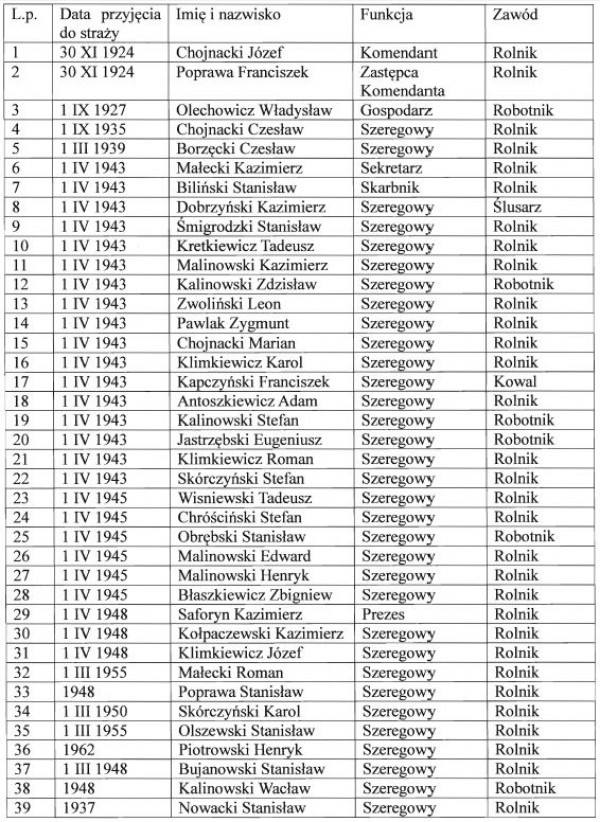 | L.p. | Data przyjęcia do straży | Imię i nazwisko | Funkcja | Zawód |
|---|---|---|---|---|
| 1 | 30 XI 1924 | Chojnacki Józef | Komendant | Rolnik |
| 2 | 30 XI 1924 | Poprawa Franciszek | Zastępca Komendanta | Rolnik |
| 3 | 1 IX 1927 | Olechowicz Władysław | Gospodarz | Robotnik |
| 4 | 1 IX 1935 | Chojnacki Czesław | Szeregowy | Rolnik |
| 5 | 1 III 1939 | Borzęcki Czesław | Szeregowy | Rolnik |
| 6 | 1 IV 1943 | Małecki Kazimierz | Sekretarz | Rolnik |
| 7 | 1 IV 1943 | Biliński Stanisław | Skarbnik | Rolnik |
| 8 | 1 IV 1943 | Dobrzyński Kazimierz | Szeregowy | Ślusarz |
| 9 | 1 IV 1943 | Śmigrodzki Stanisław | Szeregowy | Rolnik |
| 10 | 1 IV 1943 | Kretkiewicz Tadeusz | Szeregowy | Rolnik |
| 11 | 1 IV 1943 | Malinowski Kazimierz | Szeregowy | Rolnik |
| 12 | 1 IV 1943 | Kalinowski Zdzisław | Szeregowy | Robotnik |
| 13 | 1 IV 1943 | Zwoliński Leon | Szeregowy | Rolnik |
| 14 | 1 IV 1943 | Pawlak Zygmunt | Szeregowy | Rolnik |
| 15 | 1 IV 1943 | Chojnacki Marian | Szeregowy | Rolnik |
| 16 | 1 IV 1943 | Klimkiewicz Karol | Szeregowy | Rolnik |
| 17 | 1 IV 1943 | Kapczyński Franciszek | Szeregowy | Kowal |
| 18 | 1 IV 1943 | Antoszkiewicz Adam | Szeregowy | Rolnik |
| 19 | 1 IV 1943 | Kalinowski Stefan | Szeregowy | Robotnik |
| 20 | 1 IV 1943 | Jastrzębski Eugeniusz | Szeregowy | Robotnik |
| 21 | 1 IV 1943 | Klimkiewicz Roman | Szeregowy | Rolnik |
| 22 | 1 IV 1943 | Skórczyński Stefan | Szeregowy | Rolnik |
| 23 | 1 IV 1945 | Wisniewski Tadeusz | Szeregowy | Rolnik |
| 24 | 1 IV 1945 | Chróściński Stefan | Szeregowy | Rolnik |
| 25 | 1 IV 1945 | Obrębski Stanisław | Szeregowy | Robotnik |
| 26 | 1 IV 1945 | Malinowski Edward | Szeregowy | Rolnik |
| 27 | 1 IV 1945 | Malinowski Henryk | Szeregowy | Rolnik |
| 28 | 1 IV 1945 | Błaszkiewicz Zbigniew | Szeregowy | Rolnik |
| 29 | 1 IV 1948 | Saforyn Kazimierz | Prezes | Rolnik |
| 30 | 1 IV 1948 | Kołpaczewski Kazimierz | Szeregowy | Rolnik |
| 31 | 1 IV 1948 | Klimkiewicz Józef | Szeregowy | Rolnik |
| 32 | 1 III 1955 | Małecki Roman | Szeregowy | Rolnik |
| 33 | 1948 | Poprawa Stanisław | Szeregowy | Rolnik |
| 34 | 1 III 1950 | Skórczyński Karol | Szeregowy | Rolnik |
| 35 | 1 III 1955 | Olszewski Stanisław | Szeregowy | Rolnik |
| 36 | 1962 | Piotrowski Henryk | Szeregowy | Rolnik |
| 37 | 1 III 1948 | Bujanowski Stanisław | Szeregowy | Rolnik |
| 38 | 1948 | Kalinowski Wacław | Szeregowy | Robotnik |
| 39 | 1937 | Nowacki Stanisław | Szeregowy | Rolnik |